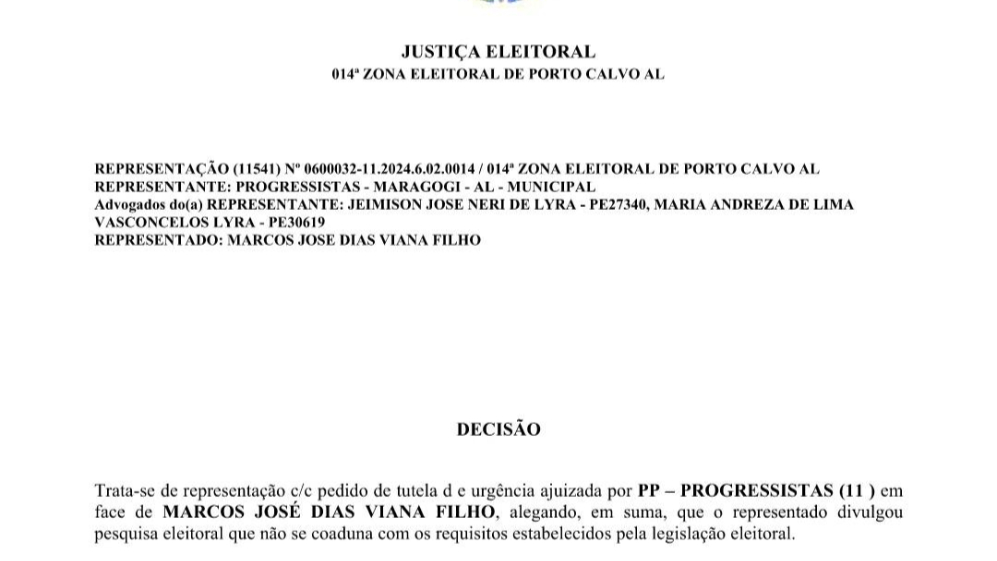 JUSTIÇA ELEITORAL
014ª ZONA ELEITORAL DE PORTO CALVO AL

REPRESENTAÇÃO (11541) Nº 0600032-11.2024.6.02.0014 / 014ª ZONA ELEITORAL DE PORTO CALVO AL
REPRESENTANTE: PROGRESSISTAS - MARAGOGI - AL - MUNICIPAL
Advogados do(a) REPRESENTANTE: JEIMISON JOSE NERI DE LYRA - PE27340, MARIA ANDREZA DE LIMA VASCONCELOS LYRA - PE30619
REPRESENTADO: MARCOS JOSE DIAS VIANA FILHO

DECISÃO

Trata-se de representação c/c pedido de tutela d e urgência ajuizada por PP – PROGRESSISTAS (11 ) em face de MARCOS JOSÉ DIAS VIANA FILHO, alegando, em suma, que o representado divulgou pesquisa eleitoral que não se coaduna com os requisitos estabelecidos pela legislação eleitoral.